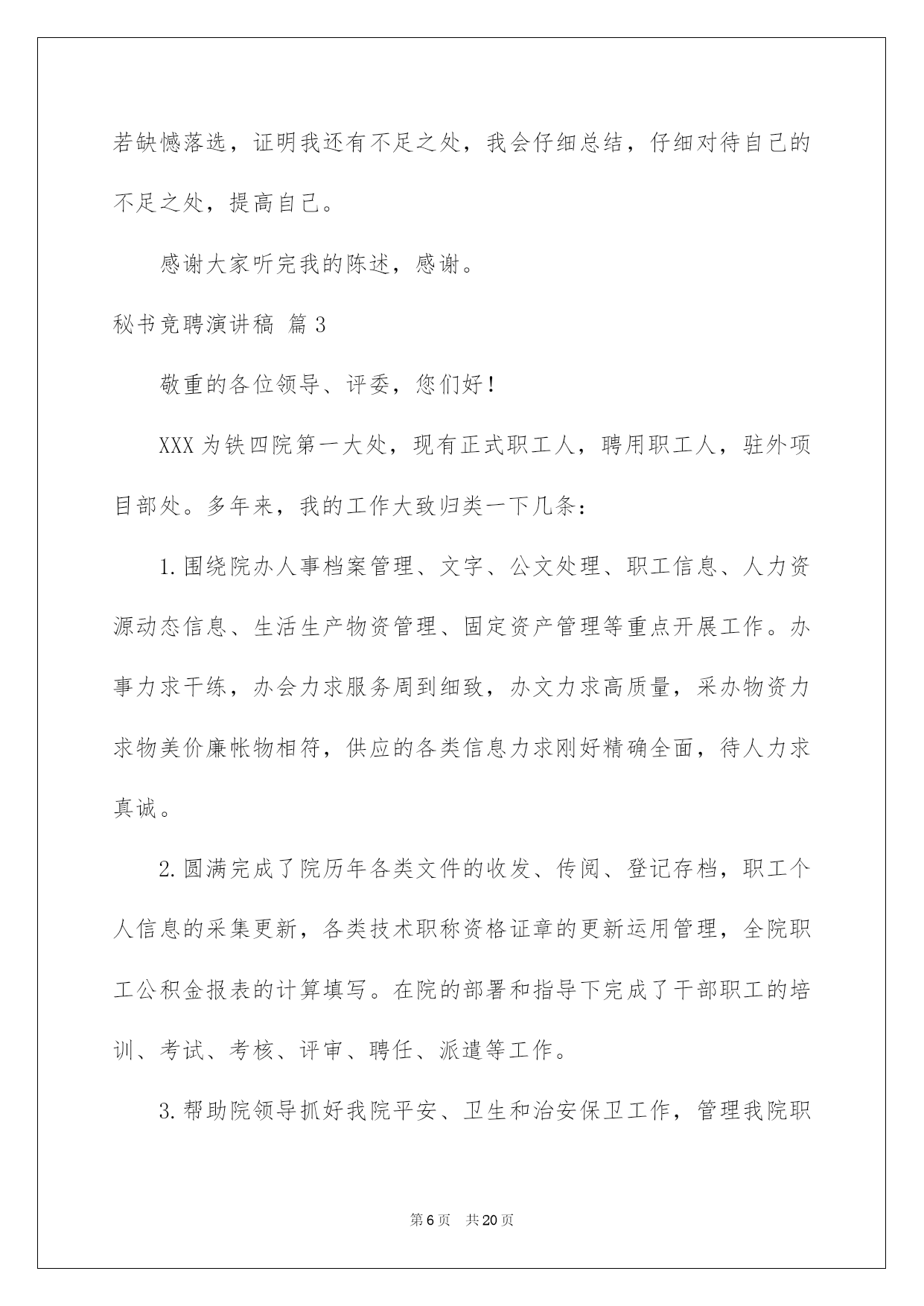 若缺憾落选，证明我还有不足之处，我会仔细总结，仔细对待自己的不足之处，提高自己。

感谢大家听完我的陈述，感谢。

秘书竞聘演讲稿 篇3

敬重的各位领导、评委，您们好！

XXX为铁四院第一大处，现有正式职工人，聘用职工人，驻外项目部处。多年来，我的工作大致归类一下几条：

1.围绕院办人事档案管理、文字、公文处理、职工信息、人力资源动态信息、生活生产物资管理、固定资产管理等重点开展工作。办事力求干练，办会力求服务周到细致，办文力求高质量，采办物资力求物美价廉帐物相符，供应的各类信息力求刚好精确全面，待人力求真诚。

2.圆满完成了院历年各类文件的收发、传阅、登记存档，职工个人信息的采集更新，各类技术职称资格证章的更新运用管理，全院职工公积金报表的计算填写。在院的部署和指导下完成了干部职工的培训、考试、考核、评审、聘任、派遣等工作。

3.帮助院领导抓好我院平安、卫生和治安保卫工作，管理我院职

第6页 共20页